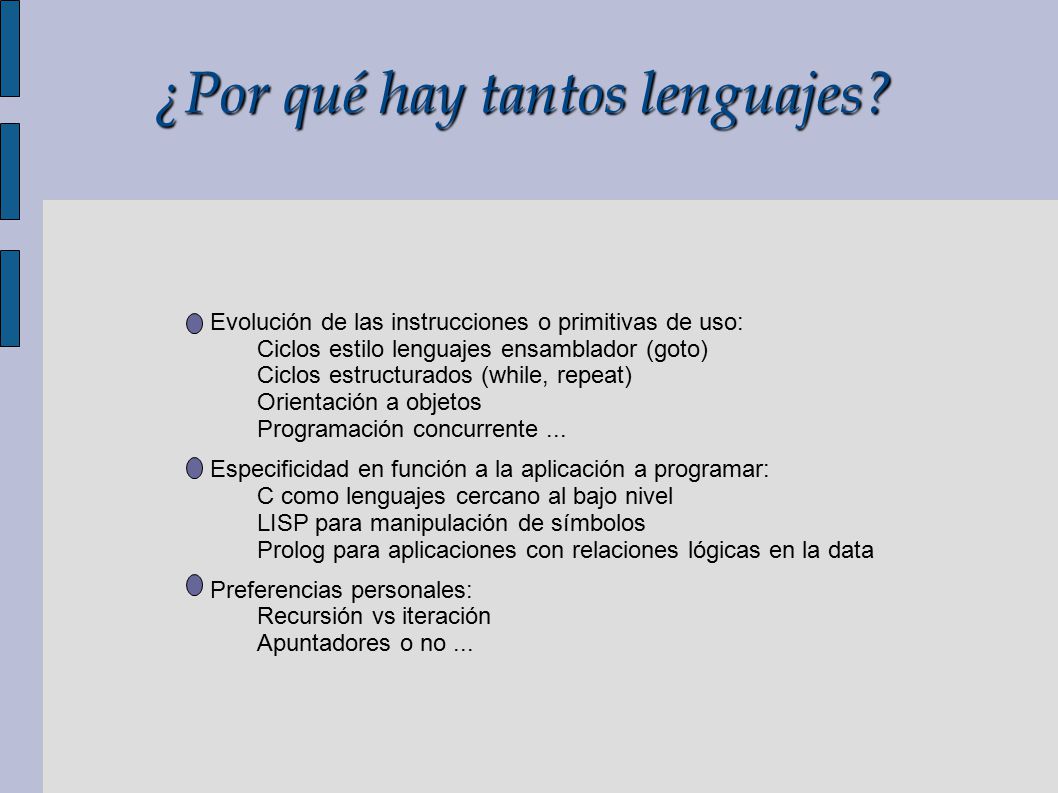 ¿Por qué hay tantos lenguajes?

Evolución de las instrucciones o primitivas de uso:
Ciclos estilo lenguajes ensamblador (goto)
Ciclos estructurados (while, repeat)
Orientación a objetos
Programación concurrente ...

Especificidad en función a la aplicación a programar:
C como lenguajes cercano al bajo nivel
LISP para manipulación de símbolos
Prolog para aplicaciones con relaciones lógicas en la data

Preferencias personales:
Recursión vs iteración
Apuntadores o no ...